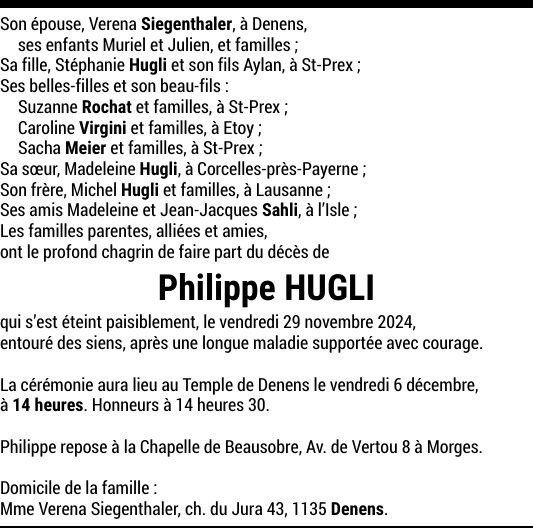 Son épouse, Verena Siegenthaler, à Denens,
ses enfants Muriel et Julien, et familles ;
Sa fille, Stéphanie Hugli et son fils Aylan, à St-Prex ;
Ses belles-filles et son beau-fils :
Suzanne Rochat et familles, à St-Prex ;
Caroline Virgini et familles, à Etoy ;
Sacha Meier et familles, à St-Prex ;
Sa sœur, Madeleine Hugli, à Corcelles-près-Payerne ;
Son frère, Michel Hugli et familles, à Lausanne ;
Ses amis Madeleine et Jean-Jacques Sahli, à l'Isle ;
Les familles parentes, alliées et amies,
ont le profond chagrin de faire part du décès de

Philippe HUGLI

qui s'est éteint paisiblement, le vendredi 29 novembre 2024,
entouré des siens, après une longue maladie supportée avec courage.

La cérémonie aura lieu au Temple de Denens le vendredi 6 décembre, à 14 heures. Honneurs à 14 heures 30.

Philippe repose à la Chapelle de Beausobre, Av. de Vertou 8 à Morges.

Domicile de la famille :
Mme Verena Siegenthaler, ch. du Jura 43, 1135 Denens.